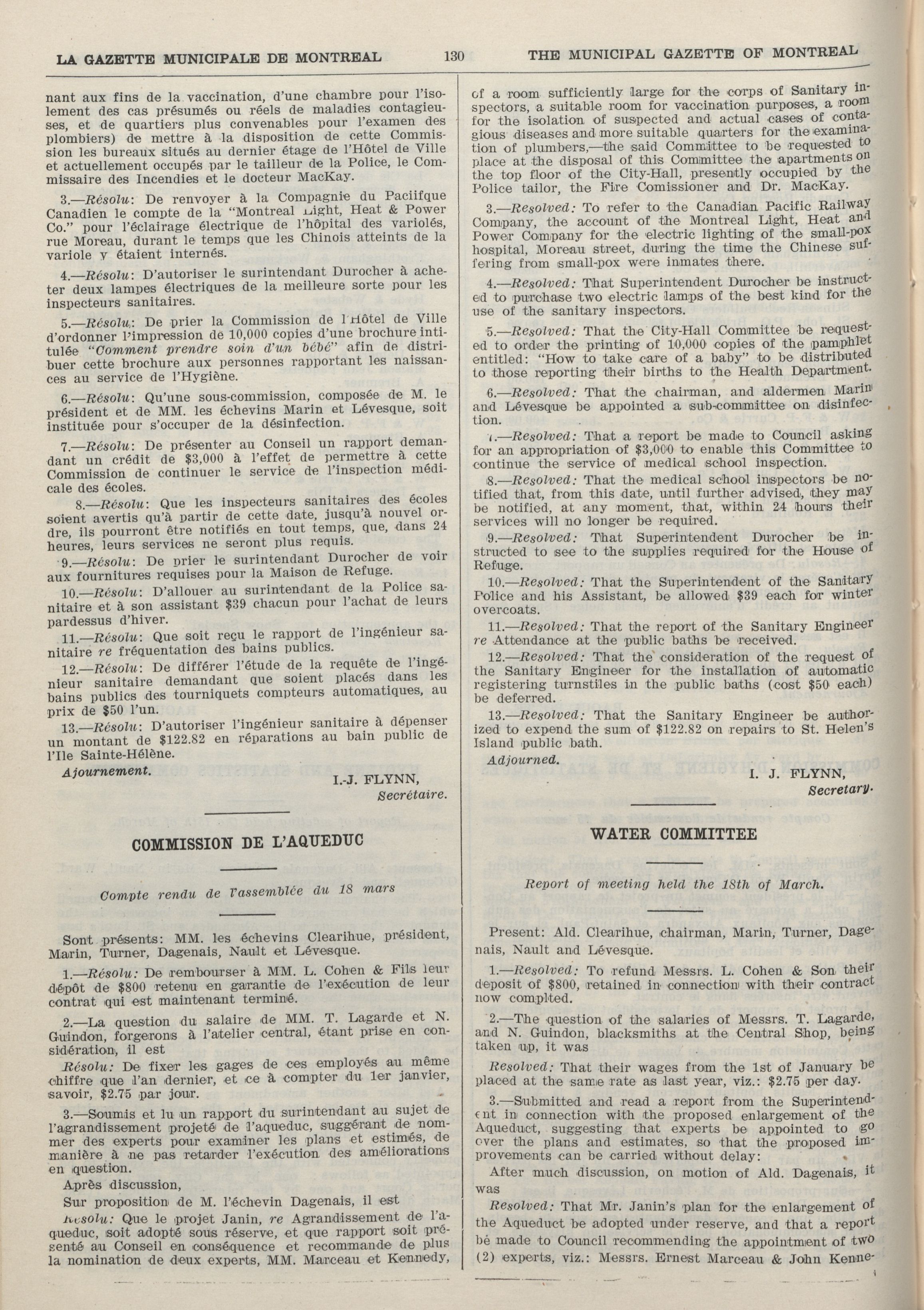 LA GAZETTE MUNICIPALE DE MONTREAL 130 THE MUNICIPAL GAZETTE OF MONTREAL

nant aux fins de la vaccination, d'une chambre pour l'isolement des cas présumés ou réels de maladies contagieuses, et de quartiers plus convenables pour l'examen des plombiers) de mettre à la disposition de cette Commission les bureaux situés au dernier étage de l'Hôtel de Ville et actuellement occupés par le tailleur de la Police, le Commissaire des Incendies et le docteur MacKay.

3.—Résolu: De renvoyer à la Compagnie du Paciifque Canadien le compte de la "Montreal Light, Heat & Power Co." pour l'éclairage électrique de l'hôpital des variolés, rue Moreau, durant le temps que les Chinois atteints de la variole y étaient internés.

4.—Résolu: D'autoriser le surintendant Durocher à acheter deux lampes électriques de la meilleure sorte pour les inspecteurs sanitaires.

5.—Résolu: De prier la Commission de l'Hôtel de Ville d'ordonner l'impression de 10,000 copies d'une brochure intitulée "Comment prendre soin d'un bébé" afin de distribuer cette brochure aux personnes rapportant les naissances au service de l'Hygiène.

6.—Résolu: Qu'une sous-commission, composée de M. le président et de MM. les échevins Marin et Lévesque, soit instituée pour s'occuper de la désinfection.

7.—Résolu: De présenter au Conseil un rapport demandant un crédit de $3,000 à l'effet de permettre à cette Commission de continuer le service de l'inspection médicale des écoles.

8.—Résolu: Que les inspecteurs sanitaires des écoles soient avertis qu'à partir de cette date, jusqu'à nouvel ordre, ils pourront être notifiés en tout temps, que, dans 24 heures, leurs services ne seront plus requis.

9.—Résolu: De prier le surintendant Durocher de voir aux fournitures requises pour la Maison de Refuge.

10.—Résolu: D'allouer au surintendant de la Police sanitaire et à son assistant $39 chacun pour l'achat de leurs pardessus d'hiver.

11.—Résolu: Que soit reçu le rapport de l'ingénieur sanitaire re fréquentation des bains publics.

12.—Résolu: De différer l'étude de la requête de l'ingénieur sanitaire demandant que soient placés dans les bains publics des tourniquets compteurs automatiques, au prix de $50 l'un.

13.—Résolu: D'autoriser l'ingénieur sanitaire à dépenser un montant de $122.82 en réparations au bain public de l'Ile Sainte-Hélène.

Ajournement.

I.-J. FLYNN,
Secrétaire.

COMMISSION DE L'AQUEDUC

Compte rendu de l'assemblée du 18 mars

Sont présents: MM. les échevins Clearihue, président, Marin, Turner, Dagenais, Nault et Lévesque.

1.—Résolu: De rembourser à MM. L. Cohen & Fils leur dépôt de $800 retenu en garantie de l'exécution de leur contrat qui est maintenant terminé.

2.—La question du salaire de MM. T. Lagarde et N. Guindon, forgerons à l'atelier central, étant prise en considération, il est

Résolu: De fixer les gages de ces employés au même chiffre que l'an dernier, et ce à compter du 1er janvier, savoir, $2.75 par jour.

3.—Soumis et lu un rapport du surintendant au sujet de l'agrandissement projeté de l'aqueduc, suggérant de nommer des experts pour examiner les plans et estimés, de manière à ne pas retarder l'exécution des améliorations en question.

Après discussion,

Sur proposition de M. l'échevin Dagenais, il est

Résolu: Que le projet Janin, re Agrandissement de l'aqueduc, soit adopté sous réserve, et que rapport soit présenté au Conseil en conséquence et recommande de plus la nomination de deux experts, MM. Marceau et Kennedy,

of a room sufficiently large for the corps of Sanitary inspectors, a suitable room for vaccination purposes, a room for the isolation of suspected and actual cases of contagious diseases and more suitable quarters for the examination of plumbers,—the said Committee to be requested to place at the disposal of this Committee the apartments on the top floor of the City-Hall, presently occupied by the Police tailor, the Fire Comissioner and Dr. MacKay.

3.—Resolved: To refer to the Canadian Pacific Railway Company, the account of the Montreal Light, Heat and Power Company for the electric lighting of the small-pox hospital, Moreau street, during the time the Chinese suffering from small-pox were inmates there.

4.—Resolved: That Superintendent Durocher be instructed to purchase two electric lamps of the best kind for the use of the sanitary inspectors.

5.—Resolved: That the City-Hall Committee be requested to order the printing of 10,000 copies of the pamphlet entitled: "How to take care of a baby" to be distributed to those reporting their births to the Health Department.

6.—Resolved: That the chairman, and aldermen Marin and Lévesque be appointed a sub-committee on disinfection.

7.—Resolved: That a report be made to Council asking for an appropriation of $3,000 to enable this Committee to continue the service of medical school inspection.

8.—Resolved: That the medical school inspectors be notified that, from this date, until further advised, they may be notified, at any moment, that, within 24 hours their services will no longer be required.

9.—Resolved: That Superintendent Durocher be instructed to see to the supplies required for the House of Refuge.

10.—Resolved: That the Superintendent of the Sanitary Police and his Assistant, be allowed $39 each for winter overcoats.

11.—Resolved: That the report of the Sanitary Engineer re Attendance at the public baths be received.

12.—Resolved: That the consideration of the request of the Sanitary Engineer for the installation of automatic registering turnstiles in the public baths (cost $50 each) be deferred.

13.—Resolved: That the Sanitary Engineer be authorized to expend the sum of $122.82 on repairs to St. Helen's Island public bath.

Adjourned.

I. J. FLYNN,
Secretary.

WATER COMMITTEE

Report of meeting held the 18th of March.

Present: Ald. Clearihue, chairman, Marin, Turner, Dagenais, Nault and Lévesque.

1.—Resolved: To refund Messrs. L. Cohen & Son their deposit of $800, retained in connection with their contract now complted.

2.—The question of the salaries of Messrs. T. Lagarde, and N. Guindon, blacksmiths at the Central Shop, being taken up, it was

Resolved: That their wages from the 1st of January be placed at the same rate as last year, viz.: $2.75 per day.

3.—Submitted and read a report from the Superintendent in connection with the proposed enlargement of the Aqueduct, suggesting that experts be appointed to go over the plans and estimates, so that the proposed improvements can be carried without delay:

After much discussion, on motion of Ald. Dagenais, it was

Resolved: That Mr. Janin's plan for the enlargement of the Aqueduct be adopted under reserve, and that a report bé made to Council recommending the appointment of two (2) experts, viz.: Messrs. Ernest Marceau & John Kenne-